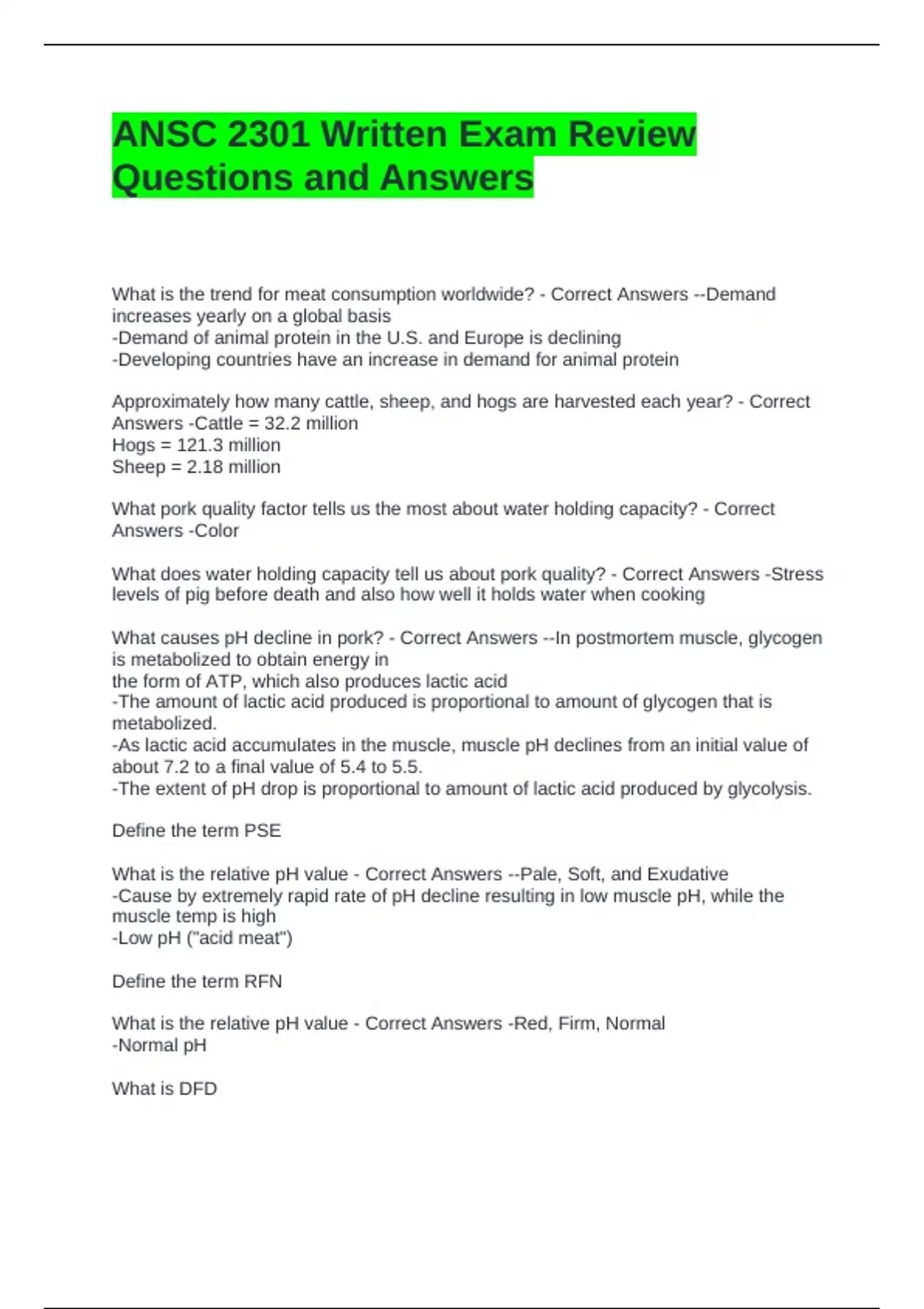 ANSC 2301 Written Exam Review Questions and Answers

What is the trend for meat consumption worldwide? - Correct Answers --Demand increases yearly on a global basis
-Demand of animal protein in the U.S. and Europe is declining
-Developing countries have an increase in demand for animal protein

Approximately how many cattle, sheep, and hogs are harvested each year? - Correct Answers -Cattle = 32.2 million
Hogs = 121.3 million
Sheep = 2.18 million

What pork quality factor tells us the most about water holding capacity? - Correct Answers -Color

What does water holding capacity tell us about pork quality? - Correct Answers -Stress levels of pig before death and also how well it holds water when cooking

What causes pH decline in pork? - Correct Answers --In postmortem muscle, glycogen is metabolized to obtain energy in
the form of ATP, which also produces lactic acid
-The amount of lactic acid produced is proportional to amount of glycogen that is metabolized.
-As lactic acid accumulates in the muscle, muscle pH declines from an initial value of about 7.2 to a final value of 5.4 to 5.5.
-The extent of pH drop is proportional to amount of lactic acid produced by glycolysis.

Define the term PSE

What is the relative pH value - Correct Answers --Pale, Soft, and Exudative
-Cause by extremely rapid rate of pH decline resulting in low muscle pH, while the muscle temp is high
-Low pH ("acid meat")

Define the term RFN

What is the relative pH value - Correct Answers -Red, Firm, Normal
-Normal pH

What is DFD